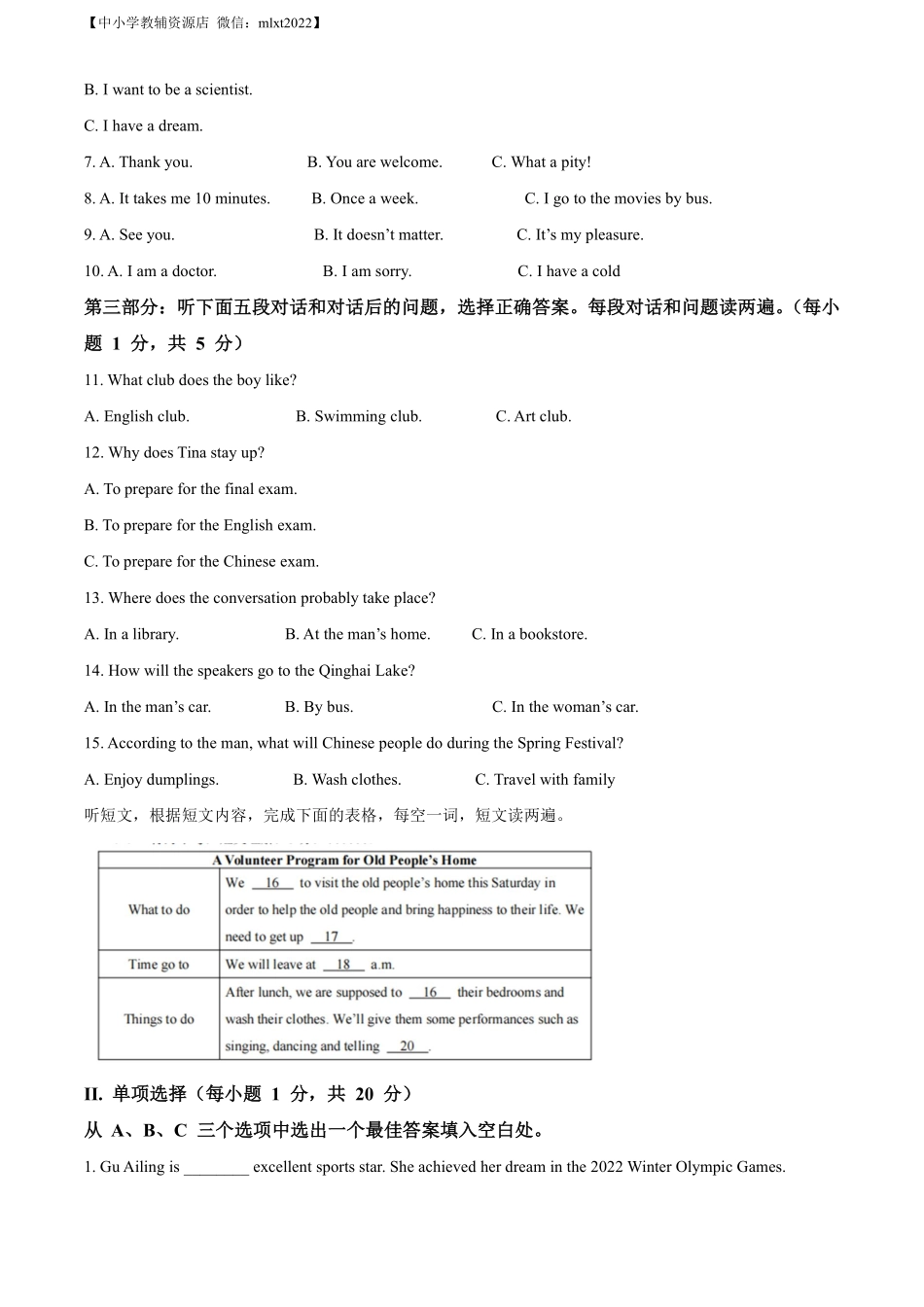 【中小学教辅资源店 微信：mlxt2022】

B. I want to be a scientist.

C. I have a dream.

7. A. Thank you. B. You are welcome. C. What a pity!

8. A. It takes me 10 minutes. B. Once a week. C. I go to the movies by bus.

9. A. See you. B. It doesn't matter. C. It's my pleasure.

10. A. I am a doctor. B. I am sorry. C. I have a cold

第三部分：听下面五段对话和对话后的问题，选择正确答案。每段对话和问题读两遍。（每小题 1 分，共 5 分）

11. What club does the boy like?

A. English club. B. Swimming club. C. Art club.

12. Why does Tina stay up?

A. To prepare for the final exam.

B. To prepare for the English exam.

C. To prepare for the Chinese exam.

13. Where does the conversation probably take place?

A. In a library. B. At the man's home. C. In a bookstore.

14. How will the speakers go to the Qinghai Lake?

A. In the man's car. B. By bus. C. In the woman's car.

15. According to the man, what will Chinese people do during the Spring Festival?

A. Enjoy dumplings. B. Wash clothes. C. Travel with family

听短文，根据短文内容，完成下面的表格，每空一词，短文读两遍。

| A Volunteer Program for Old People's Home | |
|---|---|
| What to do | We __16__ to visit the old people's home this Saturday in order to help the old people and bring happiness to their life. We need to get up __17__. |
| Time go to | We will leave at __18__ a.m. |
| Things to do | After lunch, we are supposed to __16__ their bedrooms and wash their clothes. We'll give them some performances such as singing, dancing and telling __20__. |

II. 单项选择（每小题 1 分，共 20 分）

从 A、B、C 三个选项中选出一个最佳答案填入空白处。

1. Gu Ailing is ________ excellent sports star. She achieved her dream in the 2022 Winter Olympic Games.